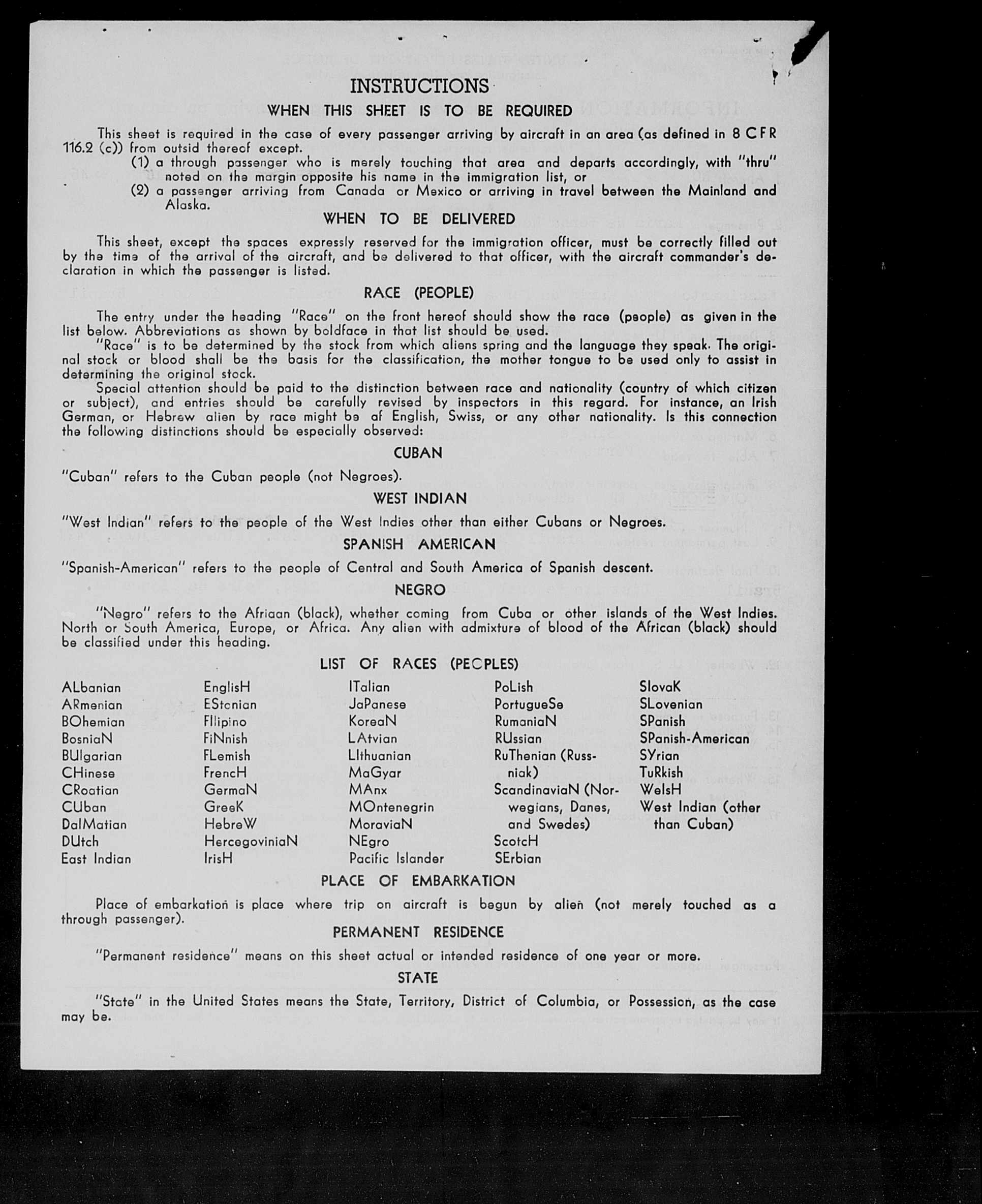 INSTRUCTIONS

WHEN THIS SHEET IS TO BE REQUIRED

This sheet is required in the case of every passenger arriving by aircraft in an area (as defined in 8 CFR 116.2 (c)) from outsid thereof except.

(1) a through passenger who is merely touching that area and departs accordingly, with "thru" noted on the margin opposite his name in the immigration list, or

(2) a passenger arriving from Canada or Mexico or arriving in travel between the Mainland and Alaska.

WHEN TO BE DELIVERED

This sheet, except the spaces expressly reserved for the immigration officer, must be correctly filled out by the time of the arrival of the aircraft, and be delivered to that officer, with the aircraft commander's declaration in which the passenger is listed.

RACE (PEOPLE)

The entry under the heading "Race" on the front hereof should show the race (people) as given in the list below. Abbreviations as shown by boldface in that list should be used.

"Race" is to be determined by the stock from which aliens spring and the language they speak. The original stock or blood shall be the basis for the classification, the mother tongue to be used only to assist in determining the original stock.

Special attention should be paid to the distinction between race and nationality (country of which citizen or subject), and entries should be carefully revised by inspectors in this regard. For instance, an Irish German, or Hebrew alien by race might be af English, Swiss, or any other nationality. Is this connection the following distinctions should be especially observed:

CUBAN

"Cuban" refers to the Cuban people (not Negroes).

WEST INDIAN

"West Indian" refers to the people of the West Indies other than either Cubans or Negroes.

SPANISH AMERICAN

"Spanish-American" refers to the people of Central and South America of Spanish descent.

NEGRO

"Negro" refers to the Afriaan (black), whether coming from Cuba or other islands of the West Indies. North or South America, Europe, or Africa. Any alien with admixture of blood of the African (black) should be classified under this heading.

LIST OF RACES (PEOPLES)

ALbanian
ARmenian
BOhemian
BosniaN
BUlgarian
CHinese
CRoatian
CUban
DalMatian
DUtch
East Indian

EnglisH
EStonian
FIlipino
FiNnish
FLemish
FrencH
GermaN
GreeK
HebreW
HercegoviniaN
IrisH

ITalian
JaPanese
KoreaN
LAtvian
LIthuanian
MaGyar
MAnx
MOntenegrin
MoraviaN
NEgro
Pacific Islander

PoLish
PortugueSe
RumaniaN
RUssian
RuThenian (Russniak)
ScandinaviaN (Norwegians, Danes, and Swedes)
ScotcH
SErbian

SlovaK
SLovenian
SPanish
SPanish-American
SYrian
TuRkish
WelsH
West Indian (other than Cuban)

PLACE OF EMBARKATION

Place of embarkation is place where trip on aircraft is begun by alien (not merely touched as a through passenger).

PERMANENT RESIDENCE

"Permanent residence" means on this sheet actual or intended residence of one year or more.

STATE

"State" in the United States means the State, Territory, District of Columbia, or Possession, as the case may be.